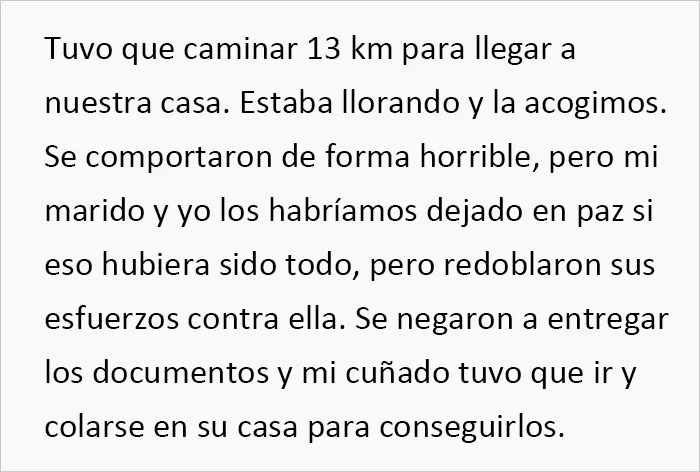 Tuvo que caminar 13 km para llegar a nuestra casa. Estaba llorando y la acogimos. Se comportaron de forma horrible, pero mi marido y yo los habríamos dejado en paz si eso hubiera sido todo, pero redoblaron sus esfuerzos contra ella. Se negaron a entregar los documentos y mi cuñado tuvo que ir y colarse en su casa para conseguirlos.